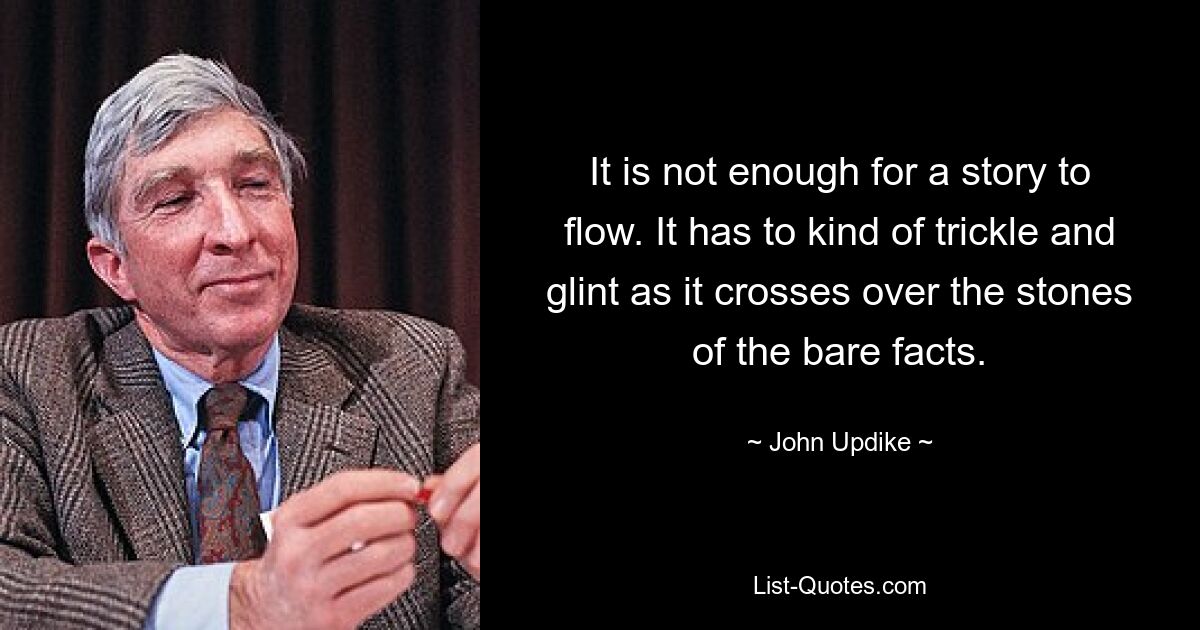 It is not enough for a story to flow. It has to kind of trickle and glint as it crosses over the stones of the bare facts.

~ John Updike ~

List-Quotes.com